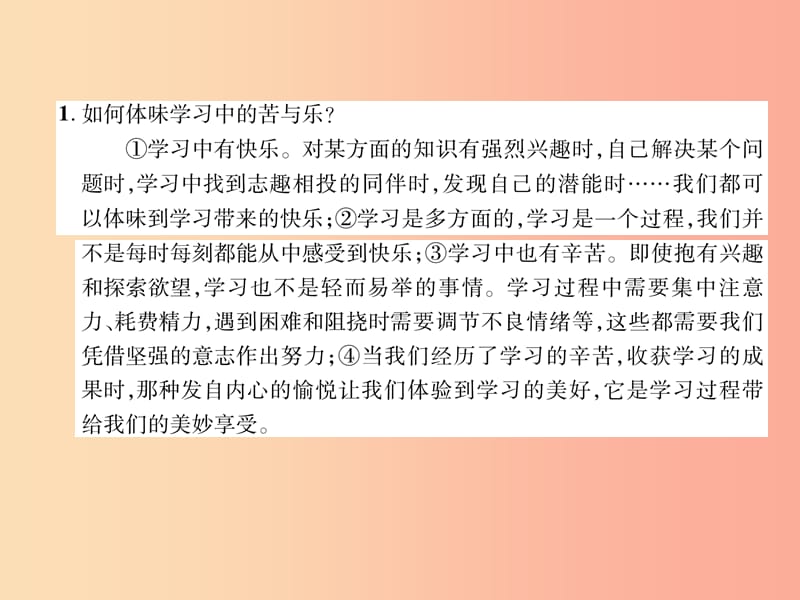 1. 如何体味学习中的苦与乐？

①学习中有快乐。对某方面的知识有强烈兴趣时，自己解决某个问题时，学习中找到志趣相投的同伴时，发现自己的潜能时……我们都可以体味到学习带来的快乐；②学习是多方面的，学习是一个过程，我们并不是每时每刻都能从中感受到快乐；③学习中也有辛苦。即使抱有兴趣和探索欲望，学习也不是轻而易举的事情。学习过程中需要集中注意力、耗费精力，遇到困难和阻挠时需要调节不良情绪等，这些都需要我们凭借坚强的意志作出努力；④当我们经历了学习的辛苦，收获学习的成果时，那种发自内心的愉悦让我们体验到学习的美好，它是学习过程带给我们的美妙享受。